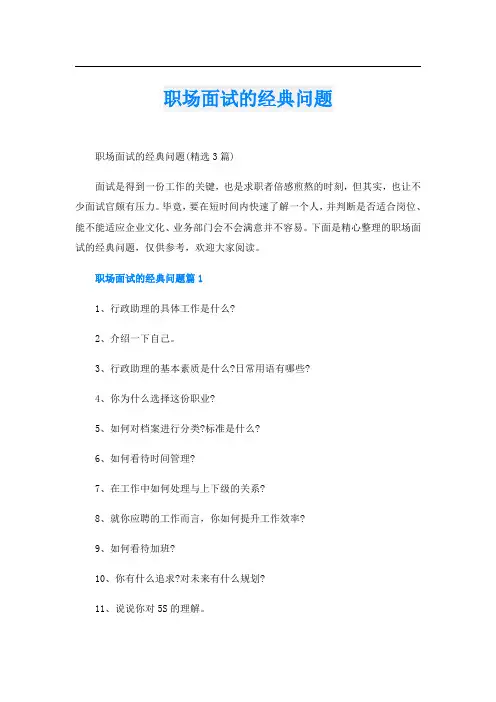 职场面试的经典问题

职场面试的经典问题(精选3篇)

面试是得到一份工作的关键，也是求职者倍感煎熬的时刻，但其实，也让不少面试官颇有压力。毕竟，要在短时间内快速了解一个人，并判断是否适合岗位、能不能适应企业文化、业务部门会不会满意并不容易。下面是精心整理的职场面试的经典问题，仅供参考，欢迎大家阅读。

职场面试的经典问题篇1

1、行政助理的具体工作是什么?

2、介绍一下自己。

3、行政助理的基本素质是什么?日常用语有哪些?

4、你为什么选择这份职业?

5、如何对档案进行分类?标准是什么?

6、如何看待时间管理?

7、在工作中如何处理与上下级的关系?

8、就你应聘的工作而言，你如何提升工作效率?

9、如何看待加班?

10、你有什么追求?对未来有什么规划?

11、说说你对5S的理解。